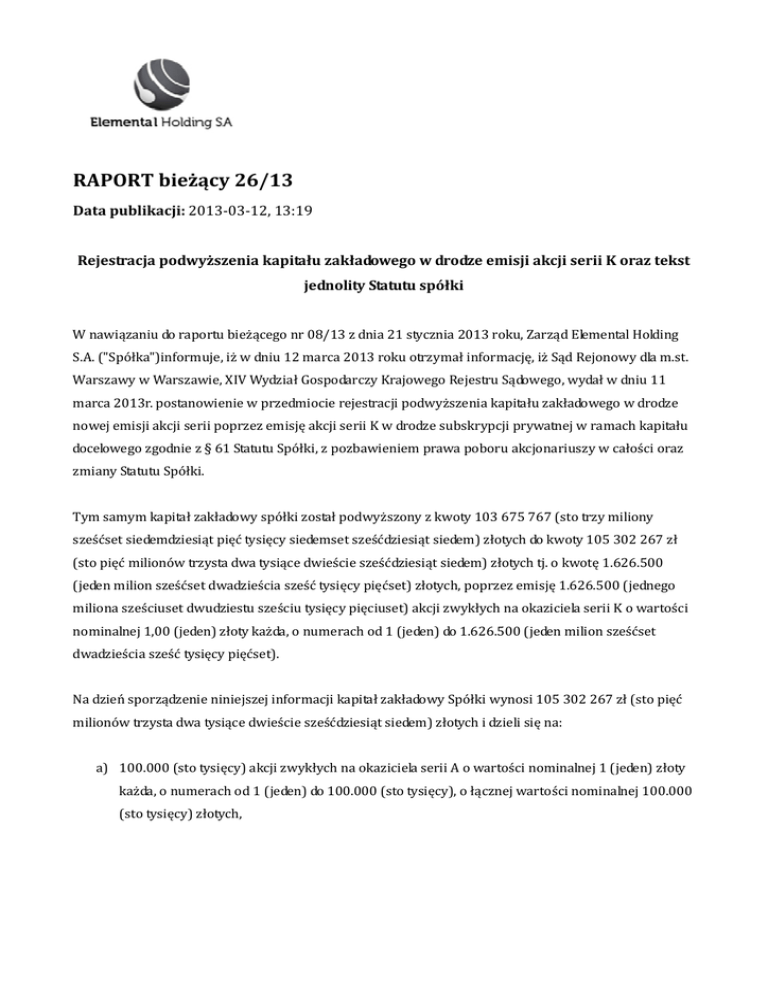 Elemental Holding SA

RAPORT bieżący 26/13

Data publikacji: 2013-03-12, 13:19

Rejestracja podwyższenia kapitału zakładowego w drodze emisji akcji serii K oraz tekst jednolity Statutu spółki

W nawiązaniu do raportu bieżącego nr 08/13 z dnia 21 stycznia 2013 roku, Zarząd Elemental Holding S.A. ("Spółka")informuje, iż w dniu 12 marca 2013 roku otrzymał informację, iż Sąd Rejonowy dla m.st. Warszawy w Warszawie, XIV Wydział Gospodarczy Krajowego Rejestru Sądowego, wydał w dniu 11 marca 2013r. postanowienie w przedmiocie rejestracji podwyższenia kapitału zakładowego w drodze nowej emisji akcji serii poprzez emisję akcji serii K w drodze subskrypcji prywatnej w ramach kapitału docelowego zgodnie z § 61 Statutu Spółki, z pozbawieniem prawa poboru akcjonariuszy w całości oraz zmiany Statutu Spółki.

Tym samym kapitał zakładowy spółki został podwyższony z kwoty 103 675 767 (sto trzy miliony sześćset siedemdziesiąt pięć tysięcy siedemset sześćdziesiąt siedem) złotych do kwoty 105 302 267 zł (sto pięć milionów trzysta dwa tysiące dwieście sześćdziesiąt siedem) złotych tj. o kwotę 1.626.500 (jeden milion sześćset dwadzieścia sześć tysięcy pięćset) złotych, poprzez emisję 1.626.500 (jednego miliona sześciuset dwudziestu sześciu tysięcy pięciuset) akcji zwykłych na okaziciela serii K o wartości nominalnej 1,00 (jeden) złoty każda, o numerach od 1 (jeden) do 1.626.500 (jeden milion sześćset dwadzieścia sześć tysięcy pięćset).

Na dzień sporządzenie niniejszej informacji kapitał zakładowy Spółki wynosi 105 302 267 zł (sto pięć milionów trzysta dwa tysiące dwieście sześćdziesiąt siedem) złotych i dzieli się na:

a) 100.000 (sto tysięcy) akcji zwykłych na okaziciela serii A o wartości nominalnej 1 (jeden) złoty każda, o numerach od 1 (jeden) do 100.000 (sto tysięcy), o łącznej wartości nominalnej 100.000 (sto tysięcy) złotych,